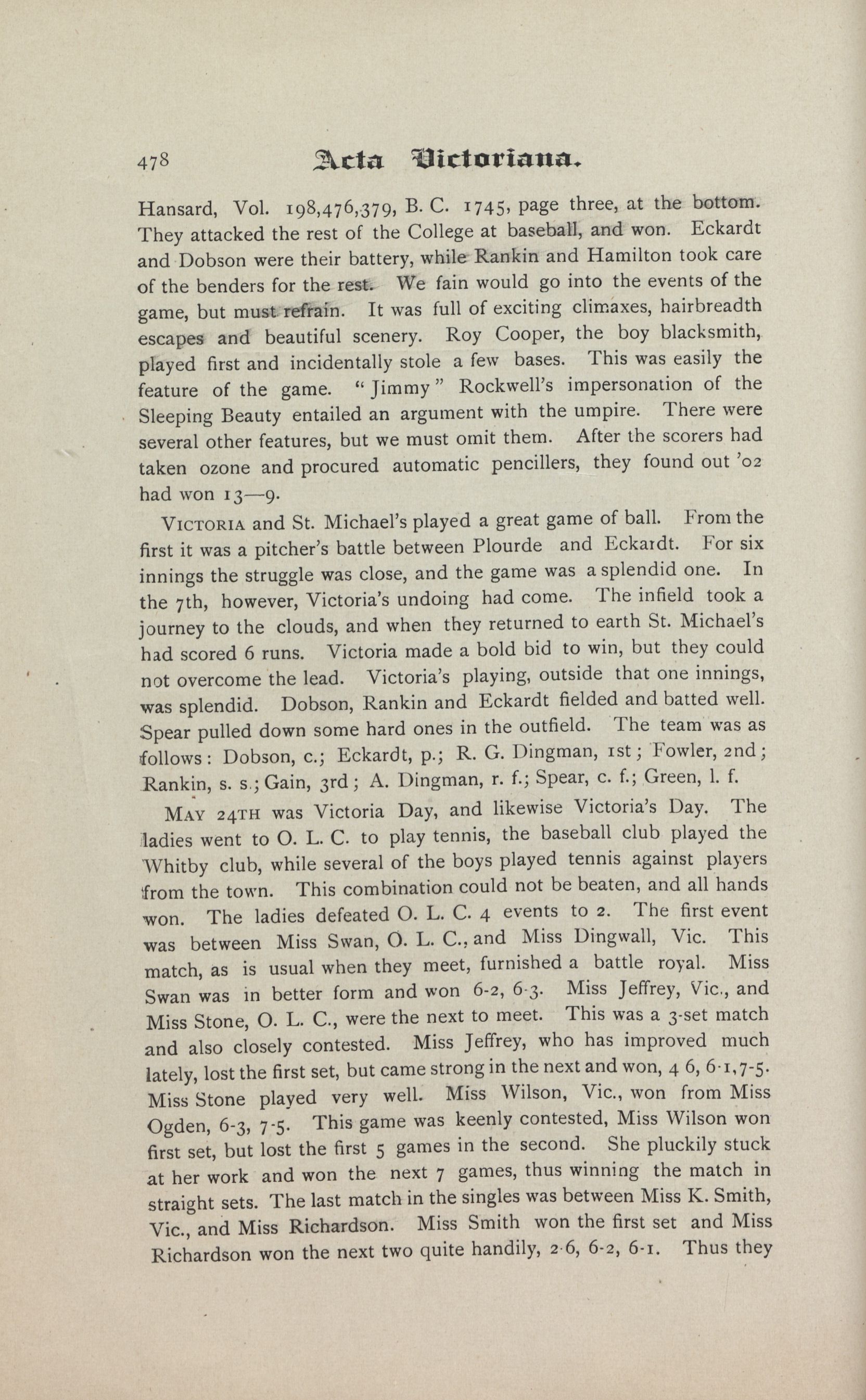 478 Acta Victoriana.

Hansard, Vol. 198,476,379, B. C. 1745, page three, at the bottom. They attacked the rest of the College at baseball, and won. Eckardt and Dobson were their battery, while Rankin and Hamilton took care of the benders for the rest. We fain would go into the events of the game, but must refrain. It was full of exciting climaxes, hairbreadth escapes and beautiful scenery. Roy Cooper, the boy blacksmith, played first and incidentally stole a few bases. This was easily the feature of the game. "Jimmy" Rockwell's impersonation of the Sleeping Beauty entailed an argument with the umpire. There were several other features, but we must omit them. After the scorers had taken ozone and procured automatic pencillers, they found out '02 had won 13—9.

VICTORIA and St. Michael's played a great game of ball. From the first it was a pitcher's battle between Plourde and Eckardt. For six innings the struggle was close, and the game was a splendid one. In the 7th, however, Victoria's undoing had come. The infield took a journey to the clouds, and when they returned to earth St. Michael's had scored 6 runs. Victoria made a bold bid to win, but they could not overcome the lead. Victoria's playing, outside that one innings, was splendid. Dobson, Rankin and Eckardt fielded and batted well. Spear pulled down some hard ones in the outfield. The team was as follows: Dobson, c.; Eckardt, p.; R. G. Dingman, 1st; Fowler, 2nd; Rankin, s. s.; Gain, 3rd; A. Dingman, r. f.; Spear, c. f.; Green, l. f.

MAY 24TH was Victoria Day, and likewise Victoria's Day. The ladies went to O. L. C. to play tennis, the baseball club played the Whitby club, while several of the boys played tennis against players from the town. This combination could not be beaten, and all hands won. The ladies defeated O. L. C. 4 events to 2. The first event was between Miss Swan, O. L. C., and Miss Dingwall, Vic. This match, as is usual when they meet, furnished a battle royal. Miss Swan was in better form and won 6-2, 6-3. Miss Jeffrey, Vic., and Miss Stone, O. L. C., were the next to meet. This was a 3-set match and also closely contested. Miss Jeffrey, who has improved much lately, lost the first set, but came strong in the next and won, 4 6, 6-1, 7-5. Miss Stone played very well. Miss Wilson, Vic., won from Miss Ogden, 6-3, 7-5. This game was keenly contested, Miss Wilson won first set, but lost the first 5 games in the second. She pluckily stuck at her work and won the next 7 games, thus winning the match in straight sets. The last match in the singles was between Miss K. Smith, Vic., and Miss Richardson. Miss Smith won the first set and Miss Richardson won the next two quite handily, 2-6, 6-2, 6-1. Thus they